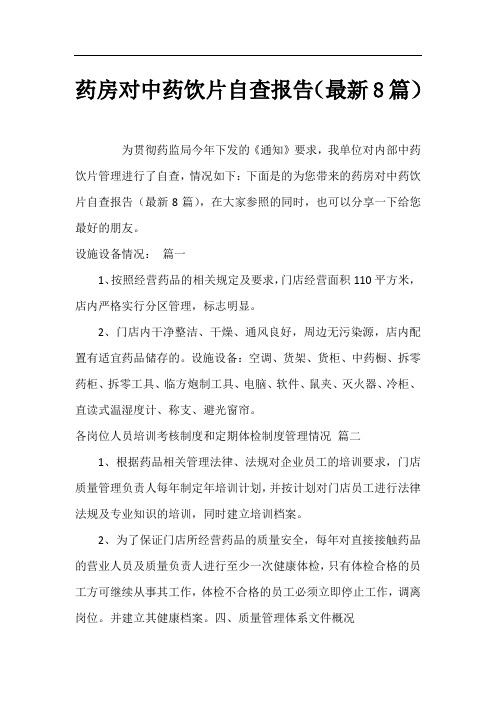 药房对中药饮片自查报告(最新8篇)

为贯彻药监局今年下发的《通知》要求，我单位对内部中药饮片管理进行了自查，情况如下：下面是的为您带来的药房对中药饮片自查报告（最新8篇），在大家参照的同时，也可以分享一下给您最好的朋友。

设施设备情况： 篇一

1、按照经营药品的相关规定及要求，门店经营面积110平方米，店内严格实行分区管理，标志明显。

2、门店内干净整洁、干燥、通风良好，周边无污染源，店内配置有适宜药品储存的。设施设备：空调、货架、货柜、中药橱、拆零药柜、拆零工具、临方炮制工具、电脑、软件、鼠夹、灭火器、冷柜、直读式温湿度计、称支、避光窗帘。

各岗位人员培训考核制度和定期体检制度管理情况 篇二

1、根据药品相关管理法律、法规对企业员工的培训要求，门店质量管理负责人每年制定年培训计划，并按计划对门店员工进行法律法规及专业知识的培训，同时建立培训档案。

2、为了保证门店所经营药品的质量安全，每年对直接接触药品的营业人员及质量负责人进行至少一次健康体检，只有体检合格的员工方可继续从事其工作，体检不合格的员工必须立即停止工作，调离岗位。并建立其健康档案。四、质量管理体系文件概况